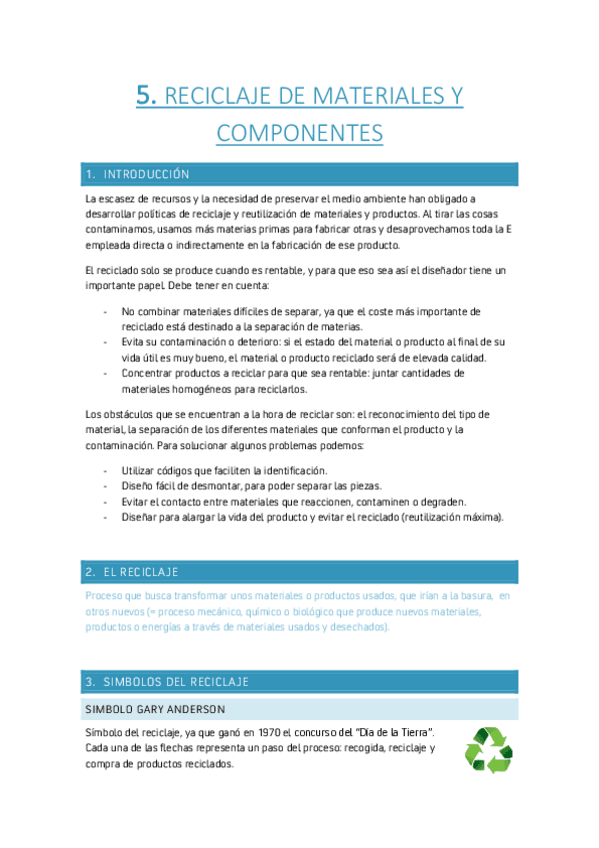 5. RECICLAJE DE MATERIALES Y COMPONENTES

1. INTRODUCCIÓN

La escasez de recursos y la necesidad de preservar el medio ambiente han obligado a desarrollar políticas de reciclaje y reutilización de materiales y productos. Al tirar las cosas contaminamos, usamos más materias primas para fabricar otras y desaprovechamos toda la E empleada directa o indirectamente en la fabricación de ese producto.

El reciclado solo se produce cuando es rentable, y para que eso sea así el diseñador tiene un importante papel. Debe tener en cuenta:

- No combinar materiales difíciles de separar, ya que el coste más importante de reciclado está destinado a la separación de materias.
- Evita su contaminación o deterioro: si el estado del material o producto al final de su vida útil es muy bueno, el material o producto reciclado será de elevada calidad.
- Concentrar productos a reciclar para que sea rentable: juntar cantidades de materiales homogéneos para reciclarlos.

Los obstáculos que se encuentran a la hora de reciclar son: el reconocimiento del tipo de material, la separación de los diferentes materiales que conforman el producto y la contaminación. Para solucionar algunos problemas podemos:

- Utilizar códigos que faciliten la identificación.
- Diseño fácil de desmontar, para poder separar las piezas.
- Evitar el contacto entre materiales que reaccionen, contaminen o degraden.
- Diseñar para alargar la vida del producto y evitar el reciclado (reutilización máxima).

2. EL RECICLAJE

Proceso que busca transformar unos materiales o productos usados, que irían a la basura, en otros nuevos (= proceso mecánico, químico o biológico que produce nuevos materiales, productos o energías a través de materiales usados y desechados).

3. SIMBOLOS DEL RECICLAJE

SIMBOLO GARY ANDERSON

Símbolo del reciclaje, ya que ganó en 1970 el concurso del "Día de la Tierra". Cada una de las flechas representa un paso del proceso: recogida, reciclaje y compra de productos reciclados.